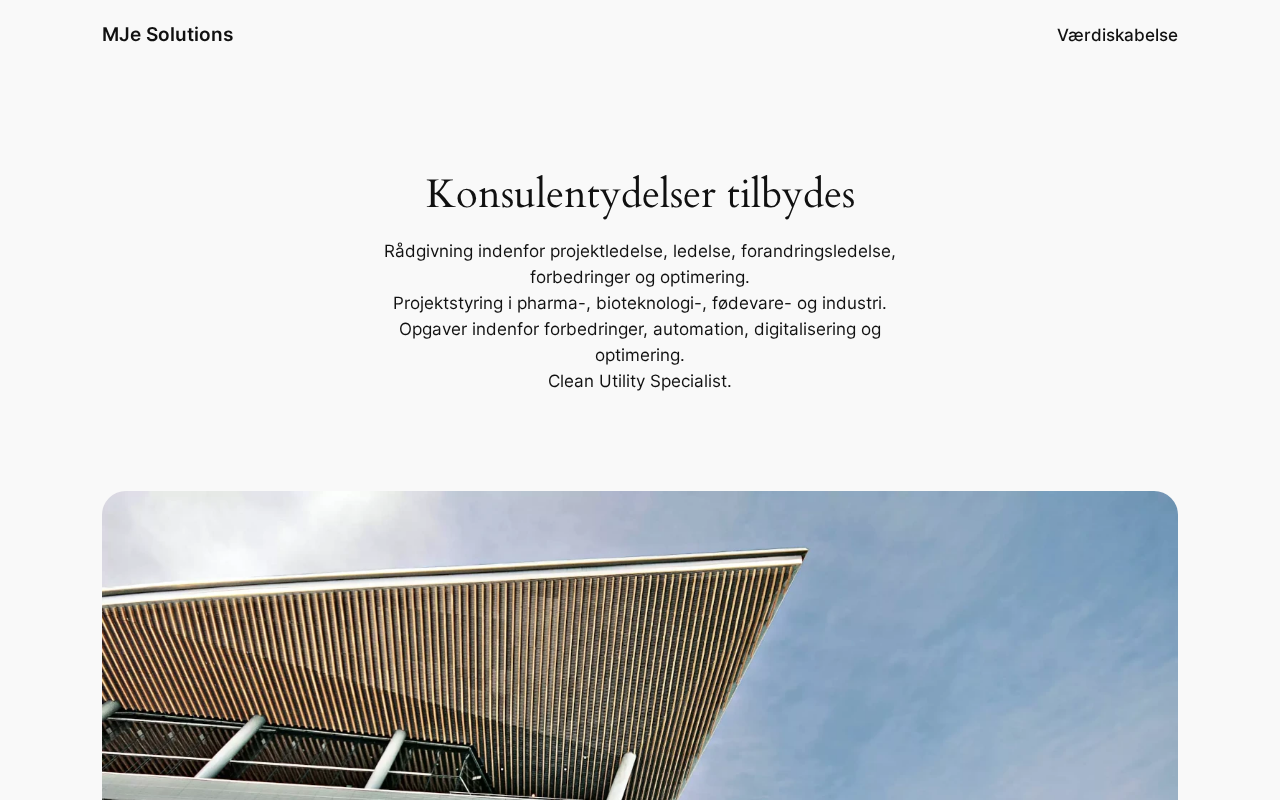 MJe Solutions

Værdiskabelse

Konsulentydelser tilbydes

Rådgivning indenfor projektledelse, ledelse, forandringsledelse, forbedringer og optimering.
Projektstyring i pharma-, bioteknologi-, fødevare- og industri.
Opgaver indenfor forbedringer, automation, digitalisering og optimering.
Clean Utility Specialist.